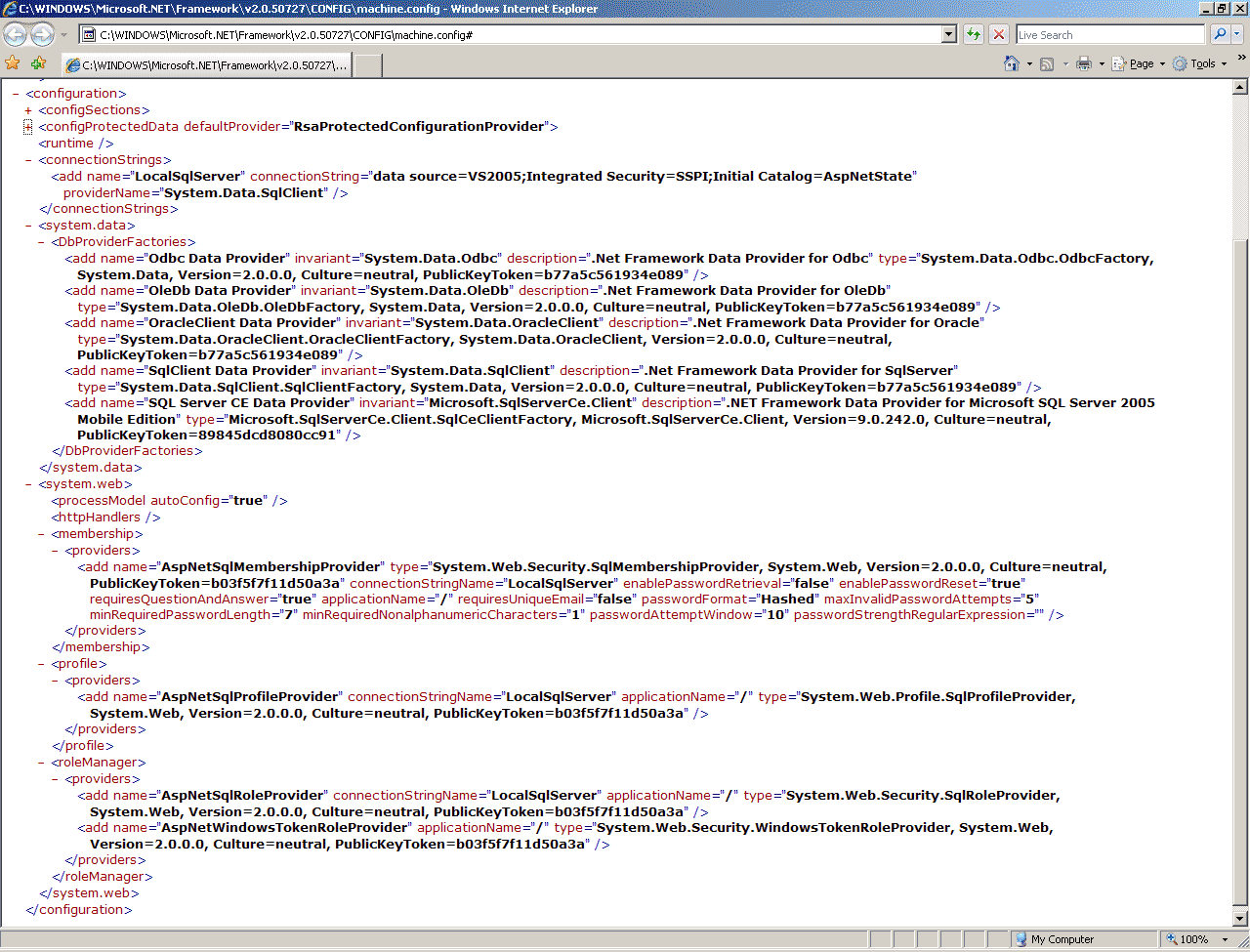 C:\WINDOWS\Microsoft.NET\Framework\v2.0.50727\CONFIG\machine.config - Windows Internet Explorer

C:\WINDOWS\Microsoft.NET\Framework\v2.0.50727\CONFIG\machine.config#

Live Search

C:\WINDOWS\Microsoft.NET\Framework\v2.0.50727\...

Page Tools

- <configuration>
+ <configSections>
+ <configProtectedData defaultProvider="RsaProtectedConfigurationProvider">
<runtime />
- <connectionStrings>
<add name="LocalSqlServer" connectionString="data source=VS2005;Integrated Security=SSPI;Initial Catalog=AspNetState" providerName="System.Data.SqlClient" />
</connectionStrings>
- <system.data>
- <DbProviderFactories>
<add name="Odbc Data Provider" invariant="System.Data.Odbc" description=".Net Framework Data Provider for Odbc" type="System.Data.Odbc.OdbcFactory, System.Data, Version=2.0.0.0, Culture=neutral, PublicKeyToken=b77a5c561934e089" />
<add name="OleDb Data Provider" invariant="System.Data.OleDb" description=".Net Framework Data Provider for OleDb" type="System.Data.OleDb.OleDbFactory, System.Data, Version=2.0.0.0, Culture=neutral, PublicKeyToken=b77a5c561934e089" />
<add name="OracleClient Data Provider" invariant="System.Data.OracleClient" description=".Net Framework Data Provider for Oracle" type="System.Data.OracleClient.OracleClientFactory, System.Data.OracleClient, Version=2.0.0.0, Culture=neutral, PublicKeyToken=b77a5c561934e089" />
<add name="SqlClient Data Provider" invariant="System.Data.SqlClient" description=".Net Framework Data Provider for SqlServer" type="System.Data.SqlClient.SqlClientFactory, System.Data, Version=2.0.0.0, Culture=neutral, PublicKeyToken=b77a5c561934e089" />
<add name="SQL Server CE Data Provider" invariant="Microsoft.SqlServerCe.Client" description=".NET Framework Data Provider for Microsoft SQL Server 2005 Mobile Edition" type="Microsoft.SqlServerCe.Client.SqlCeClientFactory, Microsoft.SqlServerCe.Client, Version=9.0.242.0, Culture=neutral, PublicKeyToken=89845dcd8080cc91" />
</DbProviderFactories>
</system.data>
- <system.web>
<processModel autoConfig="true" />
<httpHandlers />
- <membership>
- <providers>
<add name="AspNetSqlMembershipProvider" type="System.Web.Security.SqlMembershipProvider, System.Web, Version=2.0.0.0, Culture=neutral, PublicKeyToken=b03f5f7f11d50a3a" connectionStringName="LocalSqlServer" enablePasswordRetrieval="false" enablePasswordReset="true" requiresQuestionAndAnswer="true" applicationName="/" requiresUniqueEmail="false" passwordFormat="Hashed" maxInvalidPasswordAttempts="5" minRequiredPasswordLength="7" minRequiredNonalphanumericCharacters="1" passwordAttemptWindow="10" passwordStrengthRegularExpression="" />
</providers>
</membership>
- <profile>
- <providers>
<add name="AspNetSqlProfileProvider" connectionStringName="LocalSqlServer" applicationName="/" type="System.Web.Profile.SqlProfileProvider, System.Web, Version=2.0.0.0, Culture=neutral, PublicKeyToken=b03f5f7f11d50a3a" />
</providers>
</profile>
- <roleManager>
- <providers>
<add name="AspNetSqlRoleProvider" connectionStringName="LocalSqlServer" applicationName="/" type="System.Web.Security.SqlRoleProvider, System.Web, Version=2.0.0.0, Culture=neutral, PublicKeyToken=b03f5f7f11d50a3a" />
<add name="AspNetWindowsTokenRoleProvider" applicationName="/" type="System.Web.Security.WindowsTokenRoleProvider, System.Web, Version=2.0.0.0, Culture=neutral, PublicKeyToken=b03f5f7f11d50a3a" />
</providers>
</roleManager>
</system.web>
</configuration>

My Computer
100%